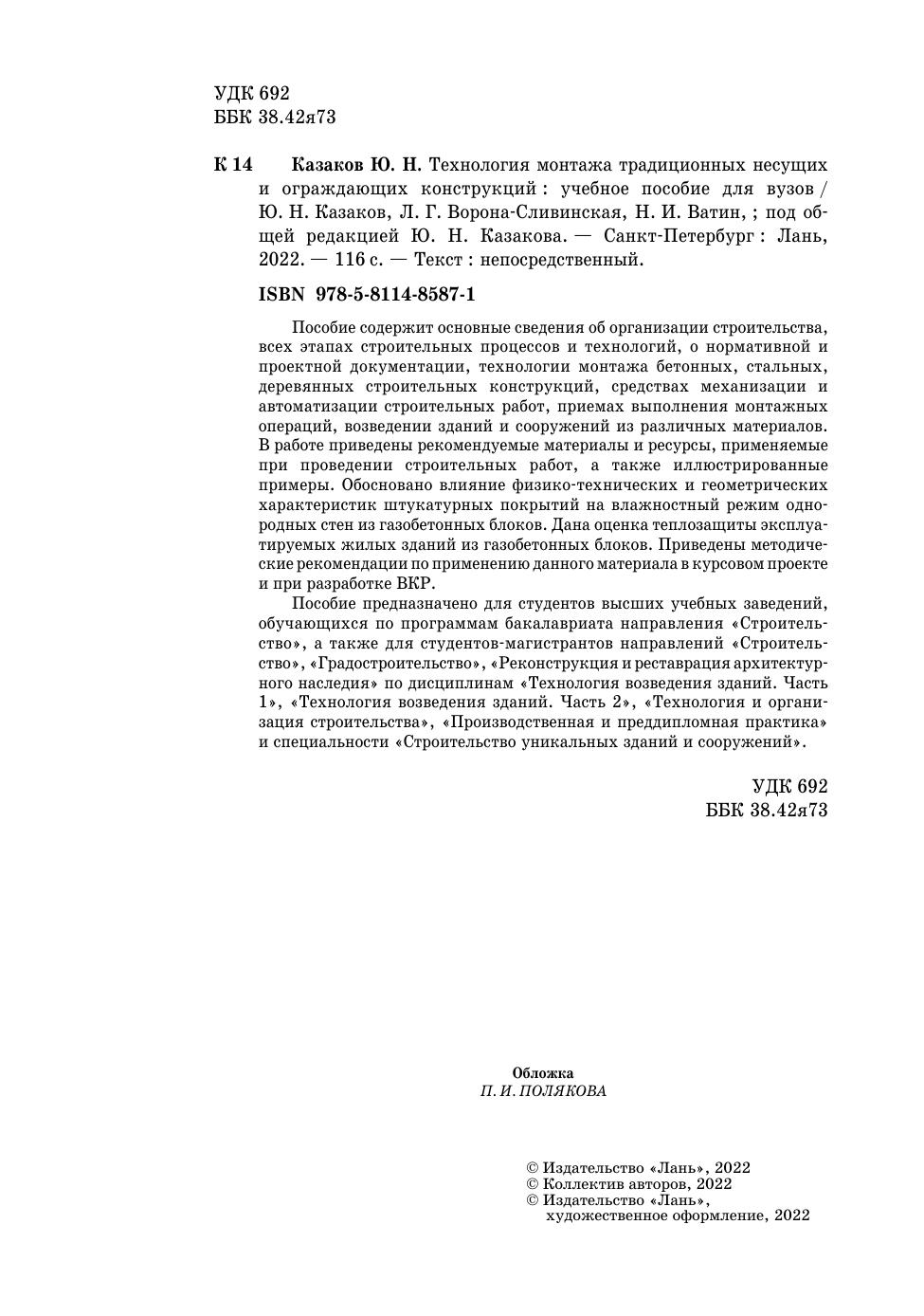 УДК 692
ББК 38.42я73

К 14 Казаков Ю. Н. Технология монтажа традиционных несущих и ограждающих конструкций : учебное пособие для вузов / Ю. Н. Казаков, Л. Г. Ворона-Сливинская, Н. И. Ватин, ; под общей редакцией Ю. Н. Казакова. — Санкт-Петербург : Лань, 2022. — 116 с. — Текст : непосредственный.

ISBN 978-5-8114-8587-1

Пособие содержит основные сведения об организации строительства, всех этапах строительных процессов и технологий, о нормативной и проектной документации, технологии монтажа бетонных, стальных, деревянных строительных конструкций, средствах механизации и автоматизации строительных работ, приемах выполнения монтажных операций, возведении зданий и сооружений из различных материалов. В работе приведены рекомендуемые материалы и ресурсы, применяемые при проведении строительных работ, а также иллюстрированные примеры. Обосновано влияние физико-технических и геометрических характеристик штукатурных покрытий на влажностный режим однородных стен из газобетонных блоков. Дана оценка теплозащиты эксплуатируемых жилых зданий из газобетонных блоков. Приведены методические рекомендации по применению данного материала в курсовом проекте и при разработке ВКР.

Пособие предназначено для студентов высших учебных заведений, обучающихся по программам бакалавриата направления «Строительство», а также для студентов-магистрантов направлений «Строительство», «Градостроительство», «Реконструкция и реставрация архитектурного наследия» по дисциплинам «Технология возведения зданий. Часть 1», «Технология возведения зданий. Часть 2», «Технология и организация строительства», «Производственная и преддипломная практика» и специальности «Строительство уникальных зданий и сооружений».

УДК 692
ББК 38.42я73

Обложка
П. И. ПОЛЯКОВА

© Издательство «Лань», 2022
© Коллектив авторов, 2022
© Издательство «Лань», художественное оформление, 2022